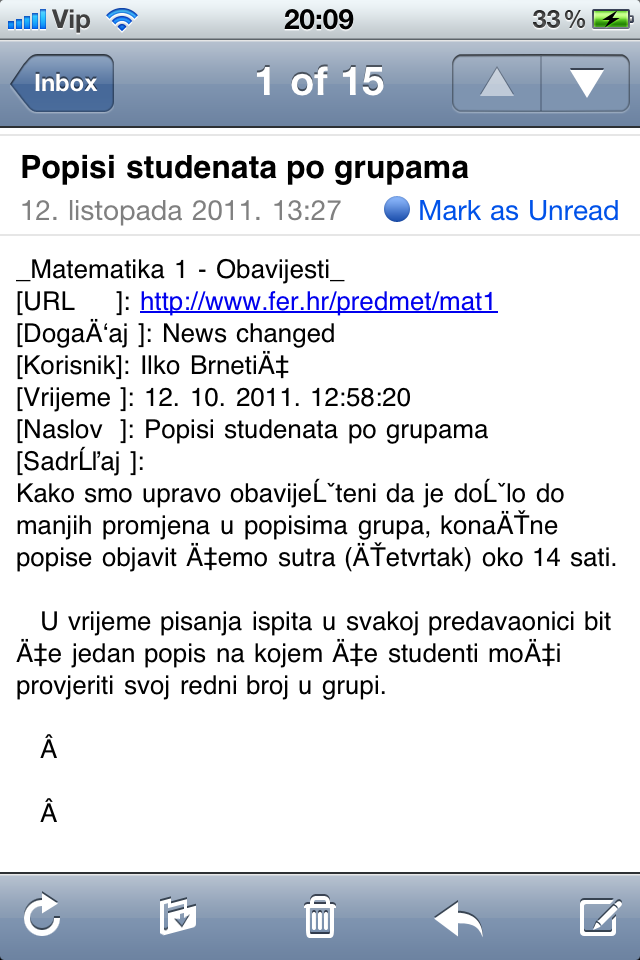 Vip 20:09 33 %

Inbox 1 of 15

Popisi studenata po grupama
12. listopada 2011. 13:27 Mark as Unread

_Matematika 1 - Obavijesti_
[URL ]: http://www.fer.hr/predmet/mat1
[DogaÄ‘aj ]: News changed
[Korisnik]: Ilko BrnetiÄ‡
[Vrijeme ]: 12. 10. 2011. 12:58:20
[Naslov ]: Popisi studenata po grupama
[SadrĹľaj ]:
Kako smo upravo obavijeĹˇteni da je doĹˇlo do manjih promjena u popisima grupa, konaÄŤne popise objavit Ä‡emo sutra (ÄŤetvrtak) oko 14 sati.

U vrijeme pisanja ispita u svakoj predavaonici bit Ä‡e jedan popis na kojem Ä‡e studenti moÄ‡i provjeriti svoj redni broj u grupi.

Â

Â